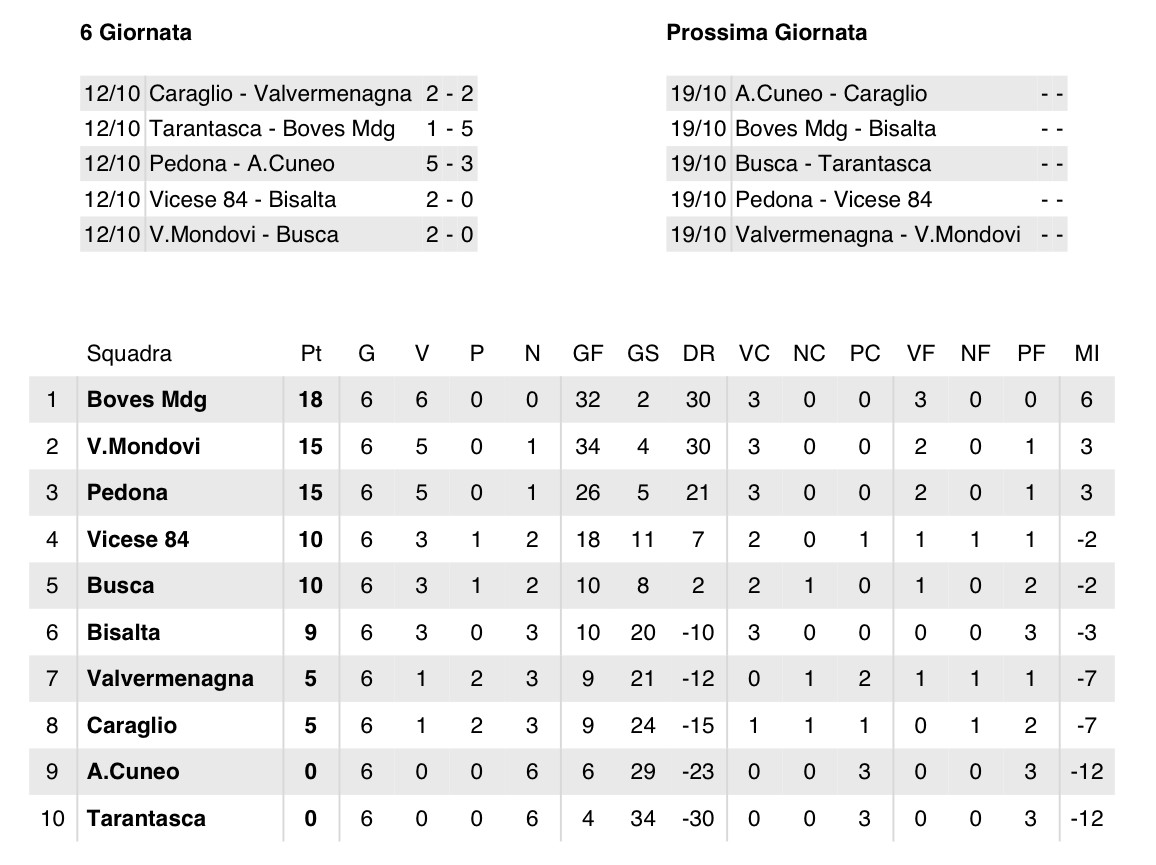 6 Giornata

| | | |
|---|---|---|
| 12/10 | Caraglio - Valvermenagna | 2 - 2 |
| 12/10 | Tarantasca - Boves Mdg | 1 - 5 |
| 12/10 | Pedona - A.Cuneo | 5 - 3 |
| 12/10 | Vicese 84 - Bisalta | 2 - 0 |
| 12/10 | V.Mondovi - Busca | 2 - 0 |

Prossima Giornata

| | | |
|---|---|---|
| 19/10 | A.Cuneo - Caraglio | - - |
| 19/10 | Boves Mdg - Bisalta | - - |
| 19/10 | Busca - Tarantasca | - - |
| 19/10 | Pedona - Vicese 84 | - - |
| 19/10 | Valvermenagna - V.Mondovi | - - |

| | Squadra | Pt | G | V | P | N | GF | GS | DR | VC | NC | PC | VF | NF | PF | MI |
|---|---|---|---|---|---|---|---|---|---|---|---|---|---|---|---|---|
| 1 | Boves Mdg | 18 | 6 | 6 | 0 | 0 | 32 | 2 | 30 | 3 | 0 | 0 | 3 | 0 | 0 | 6 |
| 2 | V.Mondovi | 15 | 6 | 5 | 0 | 1 | 34 | 4 | 30 | 3 | 0 | 0 | 2 | 0 | 1 | 3 |
| 3 | Pedona | 15 | 6 | 5 | 0 | 1 | 26 | 5 | 21 | 3 | 0 | 0 | 2 | 0 | 1 | 3 |
| 4 | Vicese 84 | 10 | 6 | 3 | 1 | 2 | 18 | 11 | 7 | 2 | 0 | 1 | 1 | 1 | 1 | -2 |
| 5 | Busca | 10 | 6 | 3 | 1 | 2 | 10 | 8 | 2 | 2 | 1 | 0 | 1 | 0 | 2 | -2 |
| 6 | Bisalta | 9 | 6 | 3 | 0 | 3 | 10 | 20 | -10 | 3 | 0 | 0 | 0 | 0 | 3 | -3 |
| 7 | Valvermenagna | 5 | 6 | 1 | 2 | 3 | 9 | 21 | -12 | 0 | 1 | 2 | 1 | 1 | 1 | -7 |
| 8 | Caraglio | 5 | 6 | 1 | 2 | 3 | 9 | 24 | -15 | 1 | 1 | 1 | 0 | 1 | 2 | -7 |
| 9 | A.Cuneo | 0 | 6 | 0 | 0 | 6 | 6 | 29 | -23 | 0 | 0 | 3 | 0 | 0 | 3 | -12 |
| 10 | Tarantasca | 0 | 6 | 0 | 0 | 6 | 4 | 34 | -30 | 0 | 0 | 3 | 0 | 0 | 3 | -12 |